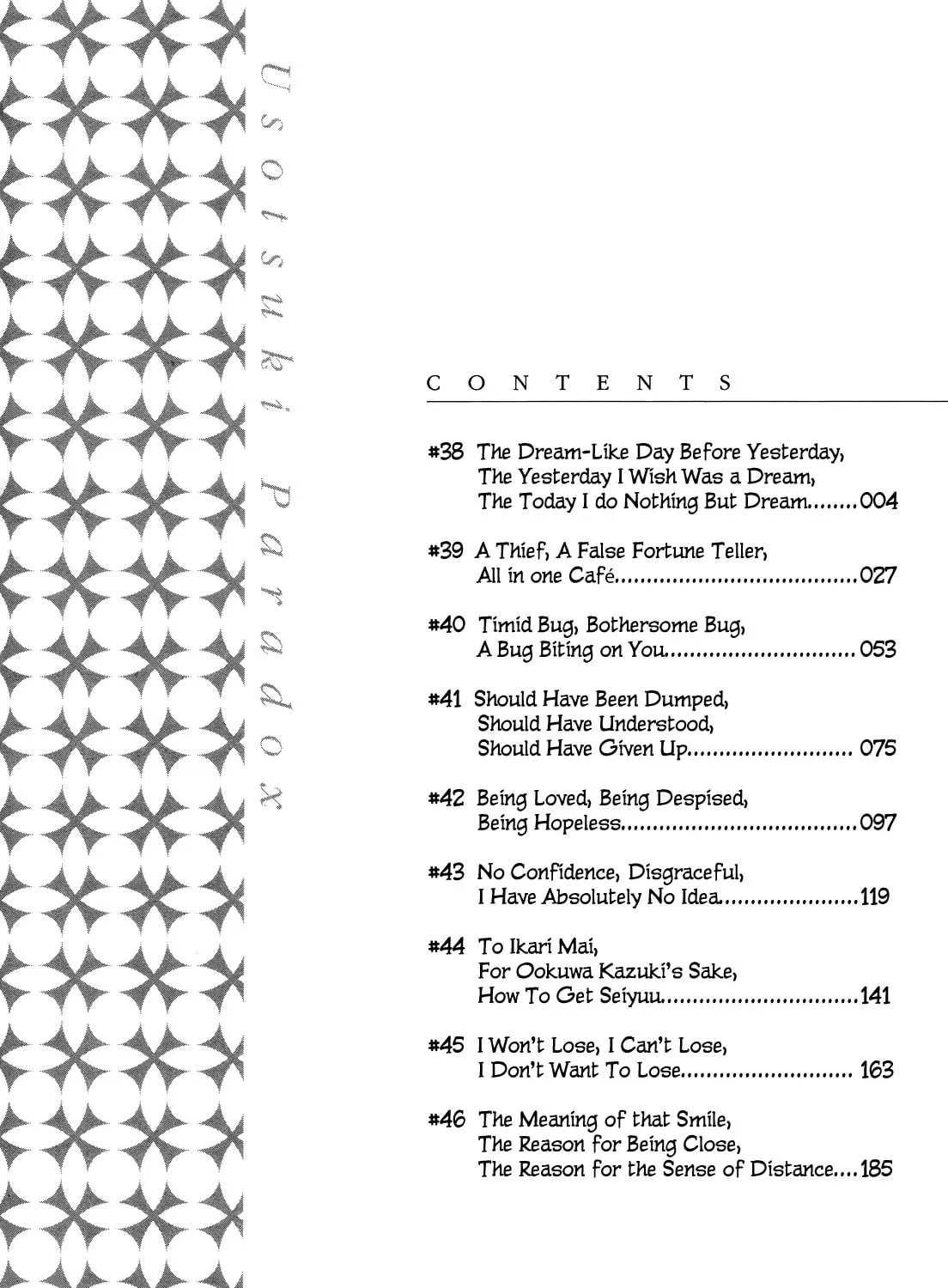 Usotsuki Paradox

CONTENTS

#38 The Dream-Like Day Before Yesterday,
The Yesterday I Wish Was a Dream,
The Today I do Nothing But Dream 004

#39 A Thief, A False Fortune Teller,
All in one Café 027

#40 Timid Bug, Bothersome Bug,
A Bug Biting on You 053

#41 Should Have Been Dumped,
Should Have Understood,
Should Have Given Up 075

#42 Being Loved, Being Despised,
Being Hopeless 097

#43 No Confidence, Disgraceful,
I Have Absolutely No Idea 119

#44 To Ikari Mai,
For Ookuwa Kazuki's Sake,
How To Get Seiyuu 141

#45 I Won't Lose, I Can't Lose,
I Don't Want To Lose 163

#46 The Meaning of that Smile,
The Reason for Being Close,
The Reason for the Sense of Distance 185